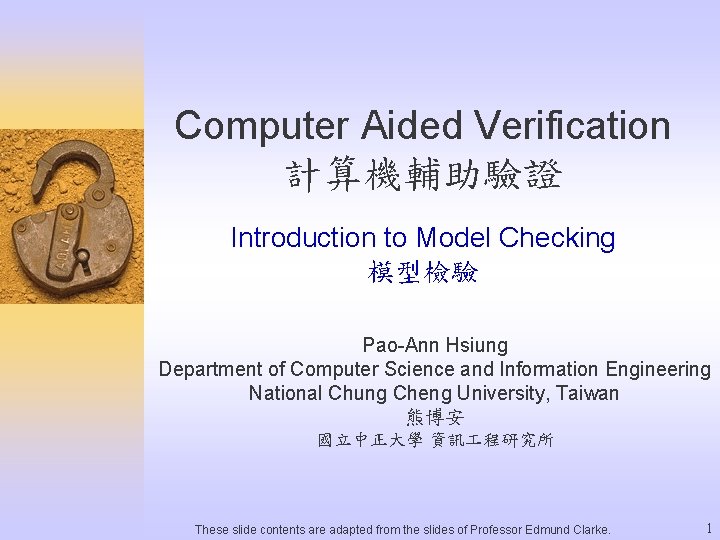 Computer Aided Verification
計算機輔助驗證

Introduction to Model Checking
模型檢驗

Pao-Ann Hsiung
Department of Computer Science and Information Engineering
National Chung Cheng University, Taiwan
熊博安
國立中正大學 資訊工程研究所

These slide contents are adapted from the slides of Professor Edmund Clarke.

1